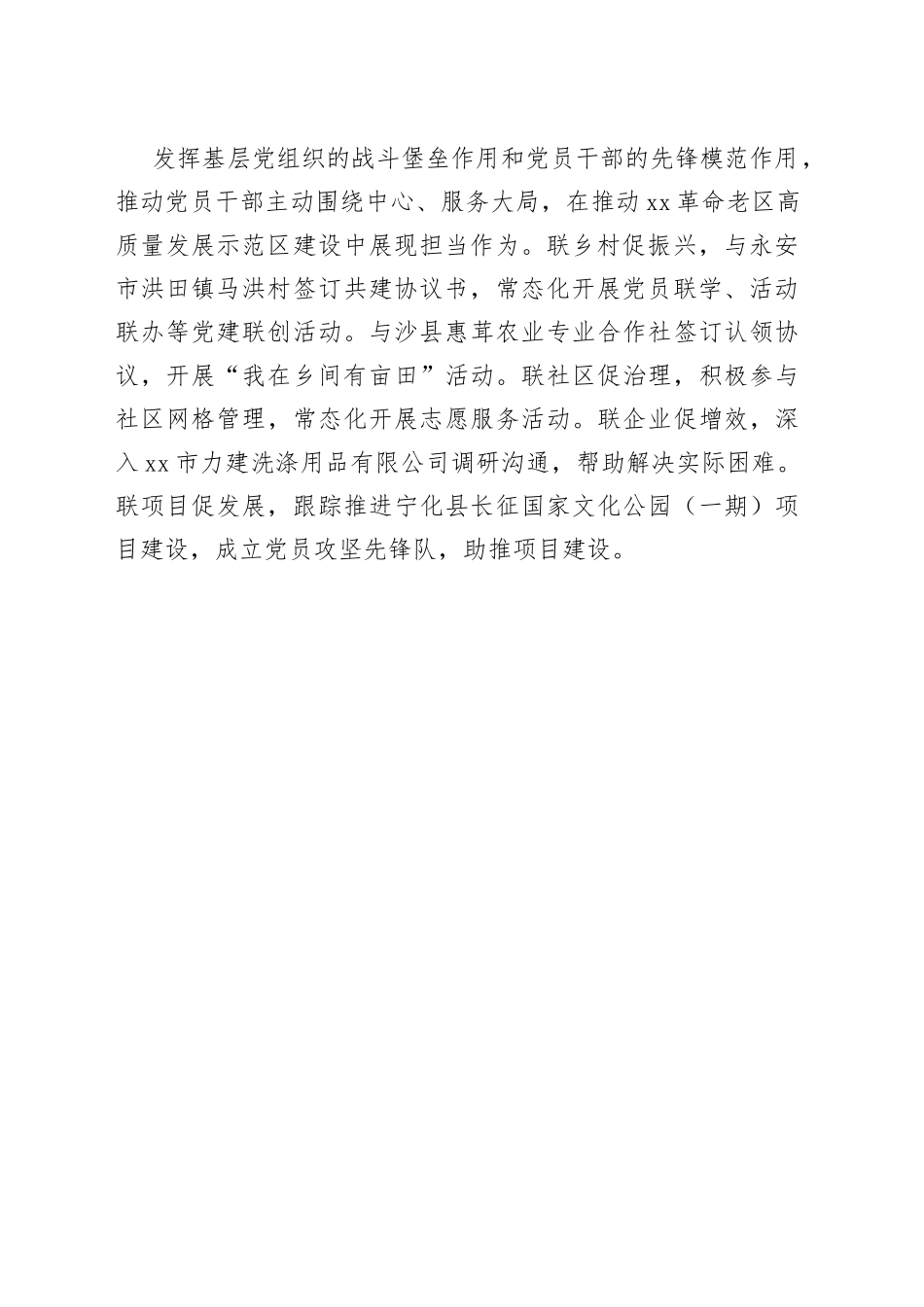 发挥基层党组织的战斗堡垒作用和党员干部的先锋模范作用，推动党员干部主动围绕中心、服务大局，在推动xx革命老区高质量发展示范区建设中展现担当作为。联乡村促振兴，与永安市洪田镇马洪村签订共建协议书，常态化开展党员联学、活动联办等党建联创活动。与沙县惠茸农业专业合作社签订认领协议，开展“我在乡间有亩田”活动。联社区促治理，积极参与社区网格管理，常态化开展志愿服务活动。联企业促增效，深入xx市力建洗涤用品有限公司调研沟通，帮助解决实际困难。联项目促发展，跟踪推进宁化县长征国家文化公园（一期）项目建设，成立党员攻坚先锋队，助推项目建设。